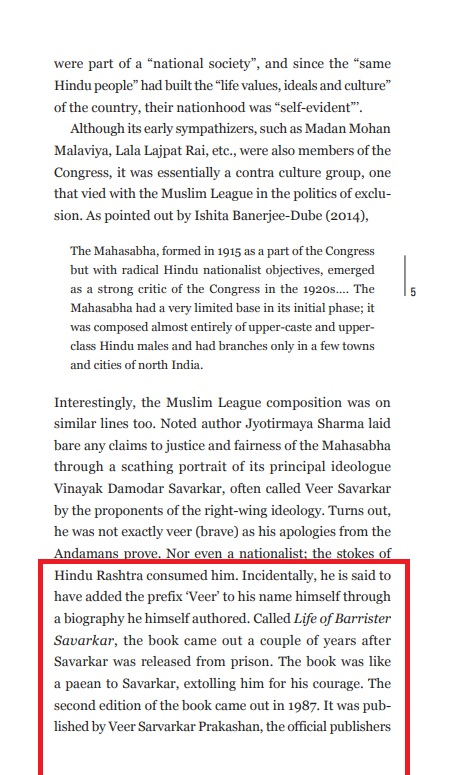 were part of a "national society", and since the "same Hindu people" had built the "life values, ideals and culture" of the country, their nationhood was "self-evident"'.

Although its early sympathizers, such as Madan Mohan Malaviya, Lala Lajpat Rai, etc., were also members of the Congress, it was essentially a contra culture group, one that vied with the Muslim League in the politics of exclusion. As pointed out by Ishita Banerjee-Dube (2014),

The Mahasabha, formed in 1915 as a part of the Congress but with radical Hindu nationalist objectives, emerged as a strong critic of the Congress in the 1920s.... The Mahasabha had a very limited base in its initial phase; it was composed almost entirely of upper-caste and upper-class Hindu males and had branches only in a few towns and cities of north India.

5

Interestingly, the Muslim League composition was on similar lines too. Noted author Jyotirmaya Sharma laid bare any claims to justice and fairness of the Mahasabha through a scathing portrait of its principal ideologue Vinayak Damodar Savarkar, often called Veer Savarkar by the proponents of the right-wing ideology. Turns out, he was not exactly veer (brave) as his apologies from the Andamans prove. Nor even a nationalist; the stokes of Hindu Rashtra consumed him. Incidentally, he is said to have added the prefix 'Veer' to his name himself through a biography he himself authored. Called Life of Barrister Savarkar, the book came out a couple of years after Savarkar was released from prison. The book was like a paean to Savarkar, extolling him for his courage. The second edition of the book came out in 1987. It was published by Veer Sarvarkar Prakashan, the official publishers